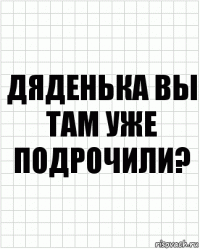 ДЯДЕНЬКА ВЫ ТАМ УЖЕ ПОДРОЧИЛИ?

risovach.ru